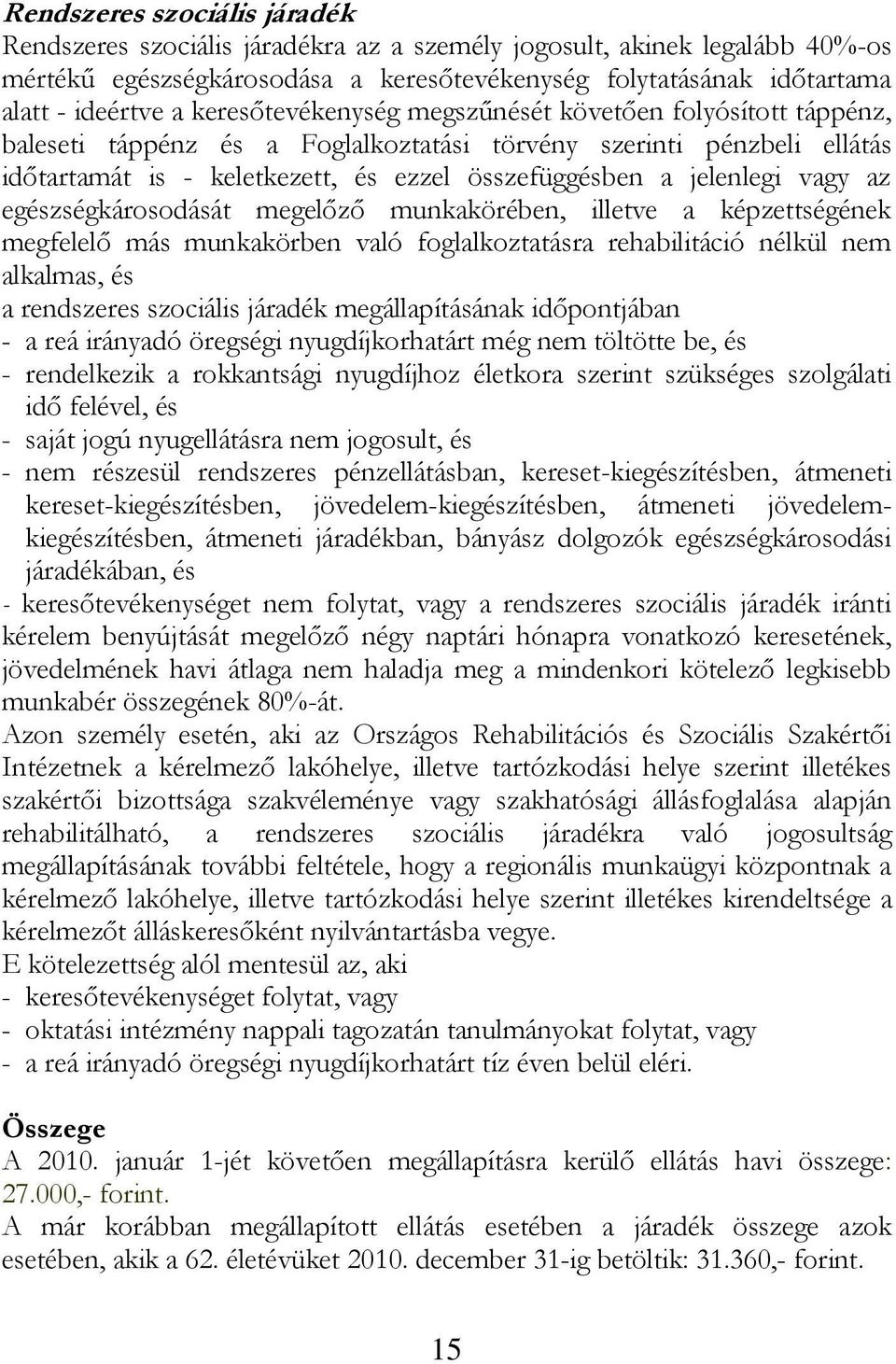 Rendszeres szociális járadék

Rendszeres szociális járadékra az a személy jogosult, akinek legalább 40%-os mértékű egészségkárosodása a keresőtevékenység folytatásának időtartama alatt - ideértve a keresőtevékenység megszűnését követően folyósított táppénz, baleseti táppénz és a Foglalkoztatási törvény szerinti pénzbeli ellátás időtartamát is - keletkezett, és ezzel összefüggésben a jelenlegi vagy az egészségkárosodását megelőző munkakörében, illetve a képzettségének megfelelő más munkakörben való foglalkoztatásra rehabilitáció nélkül nem alkalmas, és

a rendszeres szociális járadék megállapításának időpontjában

- a reá irányadó öregségi nyugdíjkorhatárt még nem töltötte be, és
- rendelkezik a rokkantsági nyugdíjhoz életkora szerint szükséges szolgálati idő felével, és
- saját jogú nyugellátásra nem jogosult, és
- nem részesül rendszeres pénzellátásban, kereset-kiegészítésben, átmeneti kereset-kiegészítésben, jövedelem-kiegészítésben, átmeneti jövedelemkiegészítésben, átmeneti járadékban, bányász dolgozók egészségkárosodási járadékában, és
- keresőtevékenységet nem folytat, vagy a rendszeres szociális járadék iránti kérelem benyújtását megelőző négy naptári hónapra vonatkozó keresetének, jövedelmének havi átlaga nem haladja meg a mindenkori kötelező legkisebb munkabér összegének 80%-át.

Azon személy esetén, aki az Országos Rehabilitációs és Szociális Szakértői Intézetnek a kérelmező lakóhelye, illetve tartózkodási helye szerint illetékes szakértői bizottsága szakvéleménye vagy szakhatósági állásfoglalása alapján rehabilitálható, a rendszeres szociális járadékra való jogosultság megállapításának további feltétele, hogy a regionális munkaügyi központnak a kérelmező lakóhelye, illetve tartózkodási helye szerint illetékes kirendeltsége a kérelmezőt álláskeresőként nyilvántartásba vegye.

E kötelezettség alól mentesül az, aki

- keresőtevékenységet folytat, vagy
- oktatási intézmény nappali tagozatán tanulmányokat folytat, vagy
- a reá irányadó öregségi nyugdíjkorhatárt tíz éven belül eléri.

Összege

A 2010. január 1-jét követően megállapításra kerülő ellátás havi összege: 27.000,- forint.

A már korábban megállapított ellátás esetében a járadék összege azok esetében, akik a 62. életévüket 2010. december 31-ig betöltik: 31.360,- forint.

15